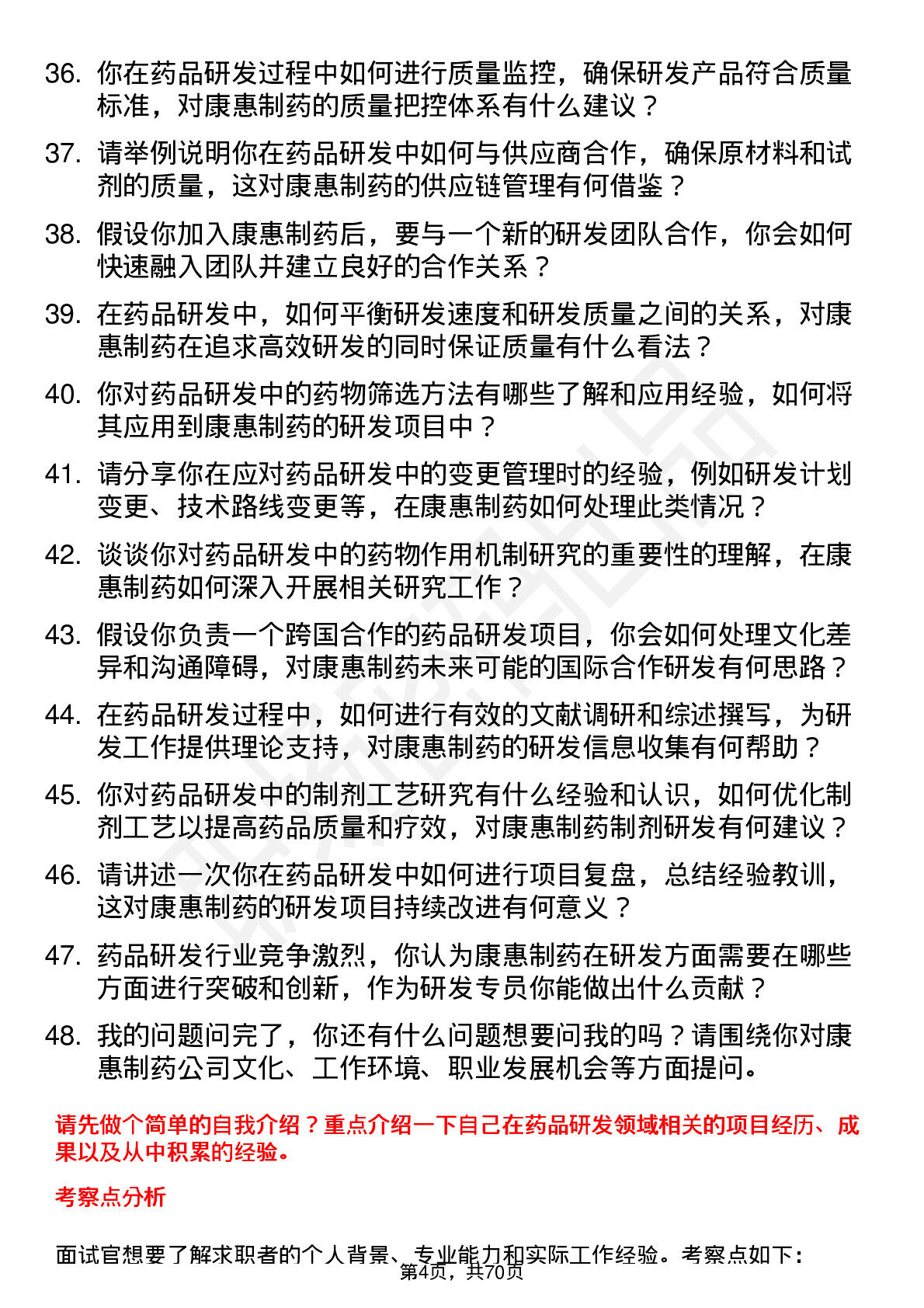 36. 你在药品研发过程中如何进行质量监控，确保研发产品符合质量标准，对康惠制药的质量把控体系有什么建议？

37. 请举例说明你在药品研发中如何与供应商合作，确保原材料和试剂的质量，这对康惠制药的供应链管理有何借鉴？

38. 假设你加入康惠制药后，要与一个新的研发团队合作，你会如何快速融入团队并建立良好的合作关系？

39. 在药品研发中，如何平衡研发速度和研发质量之间的关系，对康惠制药在追求高效研发的同时保证质量有什么看法？

40. 你对药品研发中的药物筛选方法有哪些了解和应用经验，如何将其应用到康惠制药的研发项目中？

41. 请分享你在应对药品研发中的变更管理时的经验，例如研发计划变更、技术路线变更等，在康惠制药如何处理此类情况？

42. 谈谈你对药品研发中的药物作用机制研究的重要性的理解，在康惠制药如何深入开展相关研究工作？

43. 假设你负责一个跨国合作的药品研发项目，你会如何处理文化差异和沟通障碍，对康惠制药未来可能的国际合作研发有何思路？

44. 在药品研发过程中，如何进行有效的文献调研和综述撰写，为研发工作提供理论支持，对康惠制药的研发信息收集有何帮助？

45. 你对药品研发中的制剂工艺研究有什么经验和认识，如何优化制剂工艺以提高药品质量和疗效，对康惠制药制剂研发有何建议？

46. 请讲述一次你在药品研发中如何进行项目复盘，总结经验教训，这对康惠制药的研发项目持续改进有何意义？

47. 药品研发行业竞争激烈，你认为康惠制药在研发方面需要在哪些方面进行突破和创新，作为研发专员你能做出什么贡献？

48. 我的问题问完了，你还有什么问题想要问我的吗？请围绕你对康惠制药公司文化、工作环境、职业发展机会等方面提问。

请先做个简单的自我介绍？重点介绍一下自己在药品研发领域相关的项目经历、成果以及从中积累的经验。

考察点分析

面试官想要了解求职者的个人背景、专业能力和实际工作经验。考察点如下：

第4页，共70页